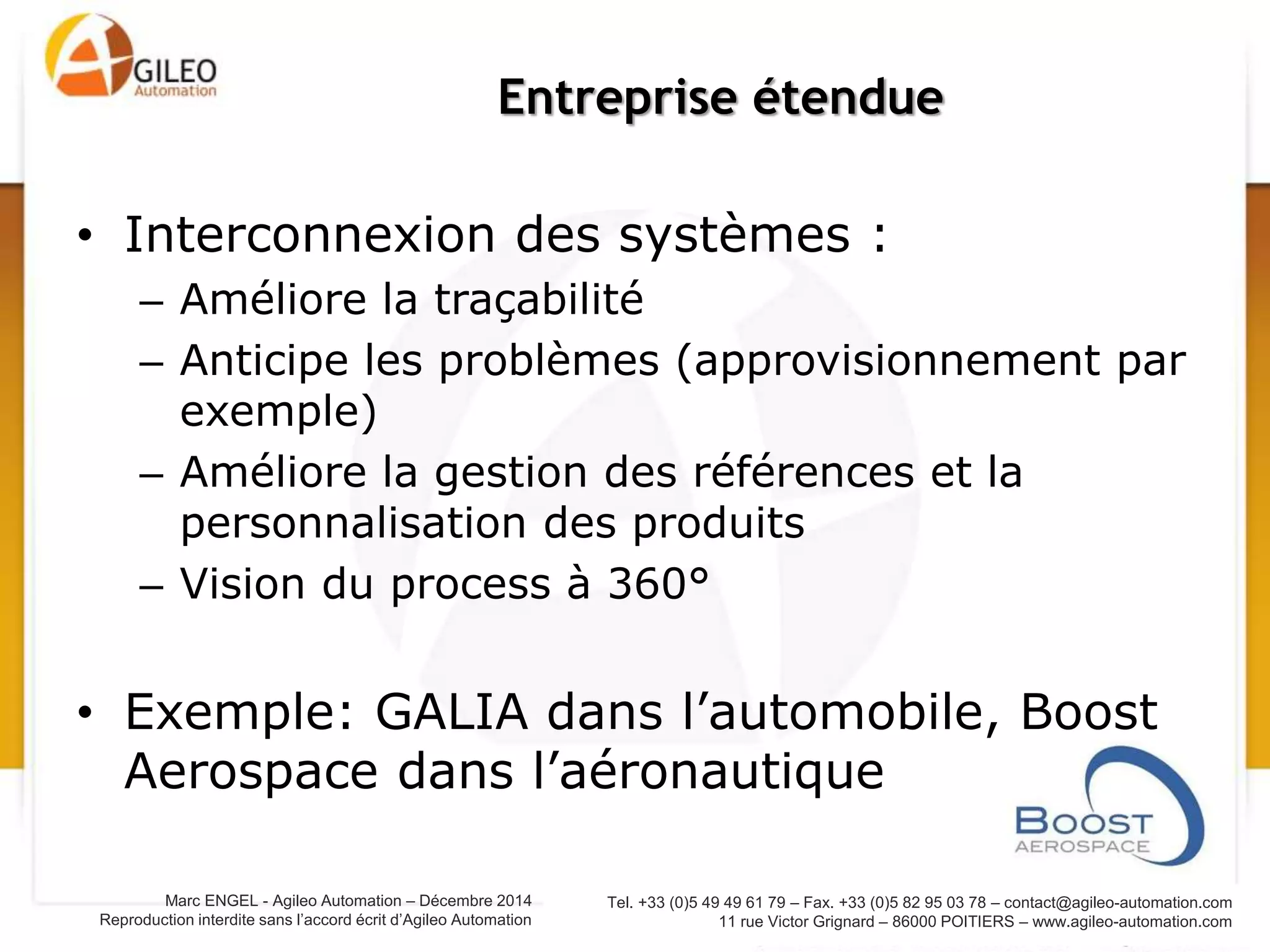 AGILEO Automation

Entreprise étendue

• Interconnexion des systèmes :
– Améliore la traçabilité
– Anticipe les problèmes (approvisionnement par exemple)
– Améliore la gestion des références et la personnalisation des produits
– Vision du process à 360°

• Exemple: GALIA dans l'automobile, Boost Aerospace dans l'aéronautique

BOOST AEROSPACE

Marc ENGEL - Agileo Automation – Décembre 2014
Reproduction interdite sans l'accord écrit d'Agileo Automation

Tel. +33 (0)5 49 49 61 79 – Fax. +33 (0)5 82 95 03 78 – contact@agileo-automation.com
11 rue Victor Grignard – 86000 POITIERS – www.agileo-automation.com